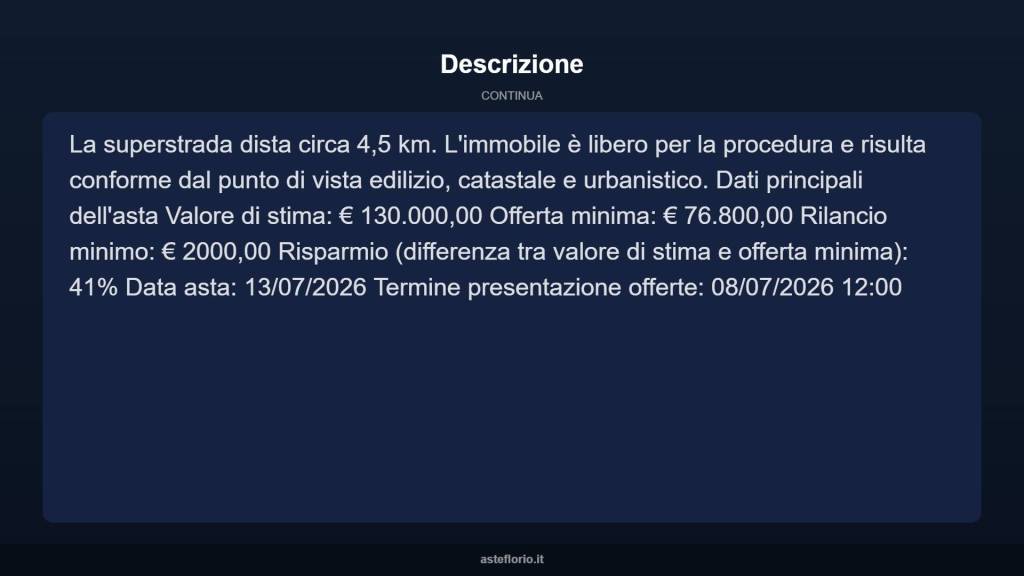 Descrizione

CONTINUA

La superstrada dista circa 4,5 km. L'immobile è libero per la procedura e risulta conforme dal punto di vista edilizio, catastale e urbanistico. Dati principali dell'asta Valore di stima: € 130.000,00 Offerta minima: € 76.800,00 Rilancio minimo: € 2000,00 Risparmio (differenza tra valore di stima e offerta minima): 41% Data asta: 13/07/2026 Termine presentazione offerte: 08/07/2026 12:00

asteflorio.it